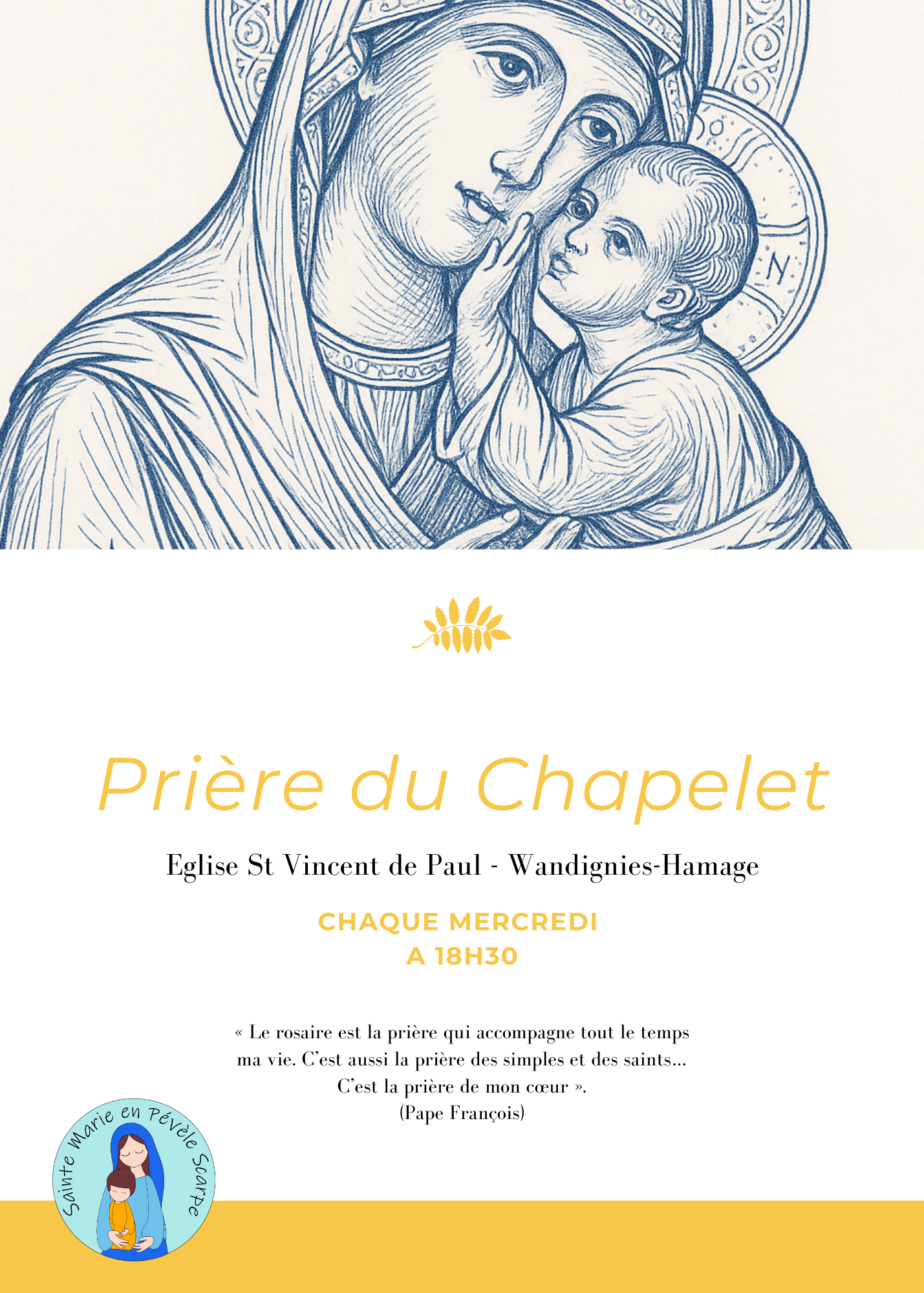 Prière du Chapelet

Eglise St Vincent de Paul - Wandignies-Hamage

CHAQUE MERCREDI
A 18H30

« Le rosaire est la prière qui accompagne tout le temps ma vie. C'est aussi la prière des simples et des saints... C'est la prière de mon cœur ».
(Pape François)

Sainte Marie en Pévèle Scarpe